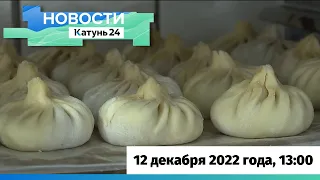 НОВОСТИ
Катунь 24

12 декабря 2022 года, 13:00